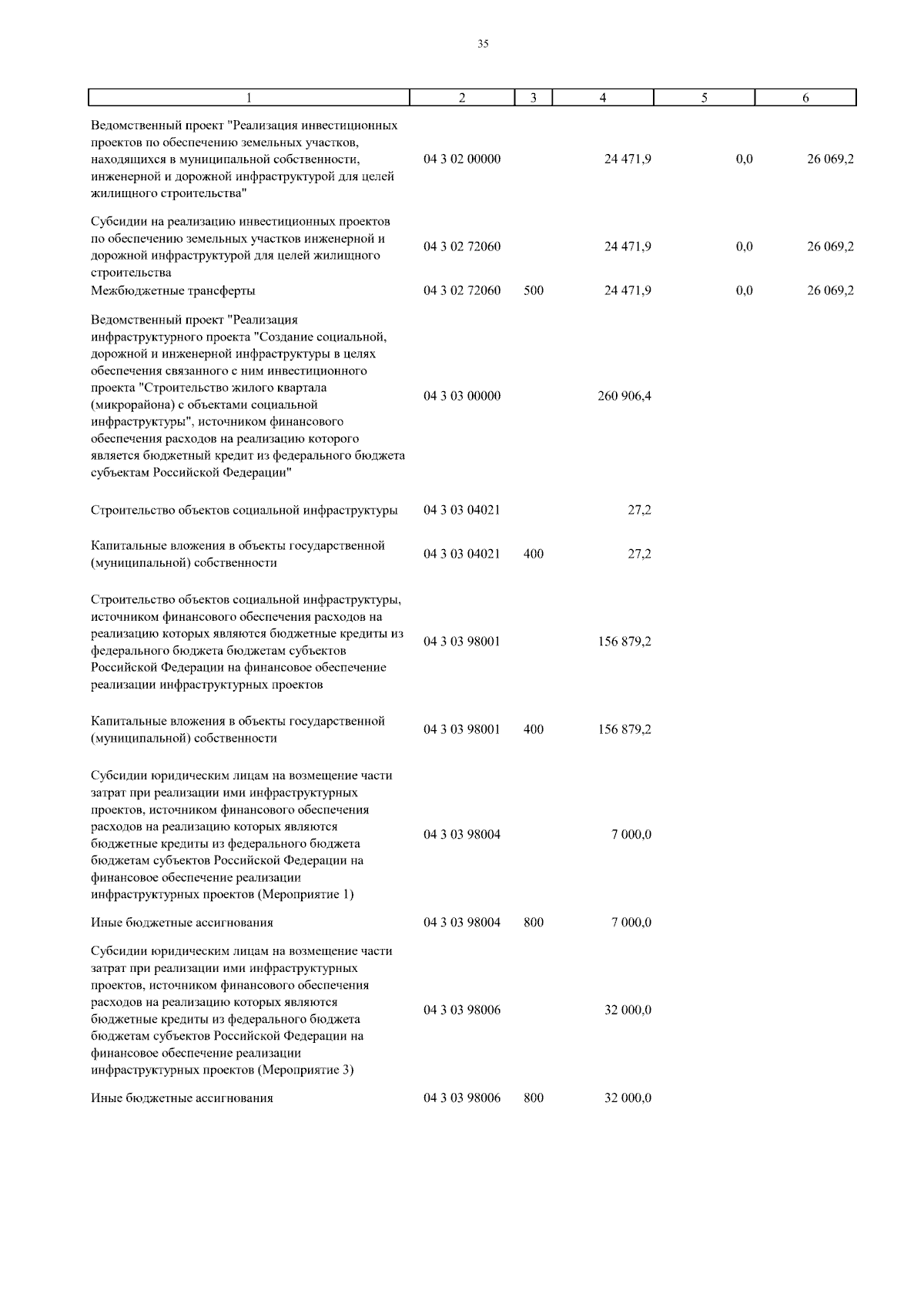 35

| 1 | 2 | 3 | 4 | 5 | 6 |
|---|---|---|---|---|---|
| Ведомственный проект "Реализация инвестиционных проектов по обеспечению земельных участков, находящихся в муниципальной собственности, инженерной и дорожной инфраструктурой для целей жилищного строительства" | 04 3 02 00000 | | 24 471,9 | 0,0 | 26 069,2 |
| Субсидии на реализацию инвестиционных проектов по обеспечению земельных участков инженерной и дорожной инфраструктурой для целей жилищного строительства | 04 3 02 72060 | | 24 471,9 | 0,0 | 26 069,2 |
| Межбюджетные трансферты | 04 3 02 72060 | 500 | 24 471,9 | 0,0 | 26 069,2 |
| Ведомственный проект "Реализация инфраструктурного проекта "Создание социальной, дорожной и инженерной инфраструктуры в целях обеспечения связанного с ним инвестиционного проекта "Строительство жилого квартала (микрорайона) с объектами социальной инфраструктуры", источником финансового обеспечения расходов на реализацию которого является бюджетный кредит из федерального бюджета субъектам Российской Федерации" | 04 3 03 00000 | | 260 906,4 | | |
| Строительство объектов социальной инфраструктуры | 04 3 03 04021 | | 27,2 | | |
| Капитальные вложения в объекты государственной (муниципальной) собственности | 04 3 03 04021 | 400 | 27,2 | | |
| Строительство объектов социальной инфраструктуры, источником финансового обеспечения расходов на реализацию которых являются бюджетные кредиты из федерального бюджета бюджетам субъектов Российской Федерации на финансовое обеспечение реализации инфраструктурных проектов | 04 3 03 98001 | | 156 879,2 | | |
| Капитальные вложения в объекты государственной (муниципальной) собственности | 04 3 03 98001 | 400 | 156 879,2 | | |
| Субсидии юридическим лицам на возмещение части затрат при реализации ими инфраструктурных проектов, источником финансового обеспечения расходов на реализацию которых являются бюджетные кредиты из федерального бюджета бюджетам субъектов Российской Федерации на финансовое обеспечение реализации инфраструктурных проектов (Мероприятие 1) | 04 3 03 98004 | | 7 000,0 | | |
| Иные бюджетные ассигнования | 04 3 03 98004 | 800 | 7 000,0 | | |
| Субсидии юридическим лицам на возмещение части затрат при реализации ими инфраструктурных проектов, источником финансового обеспечения расходов на реализацию которых являются бюджетные кредиты из федерального бюджета бюджетам субъектов Российской Федерации на финансовое обеспечение реализации инфраструктурных проектов (Мероприятие 3) | 04 3 03 98006 | | 32 000,0 | | |
| Иные бюджетные ассигнования | 04 3 03 98006 | 800 | 32 000,0 | | |